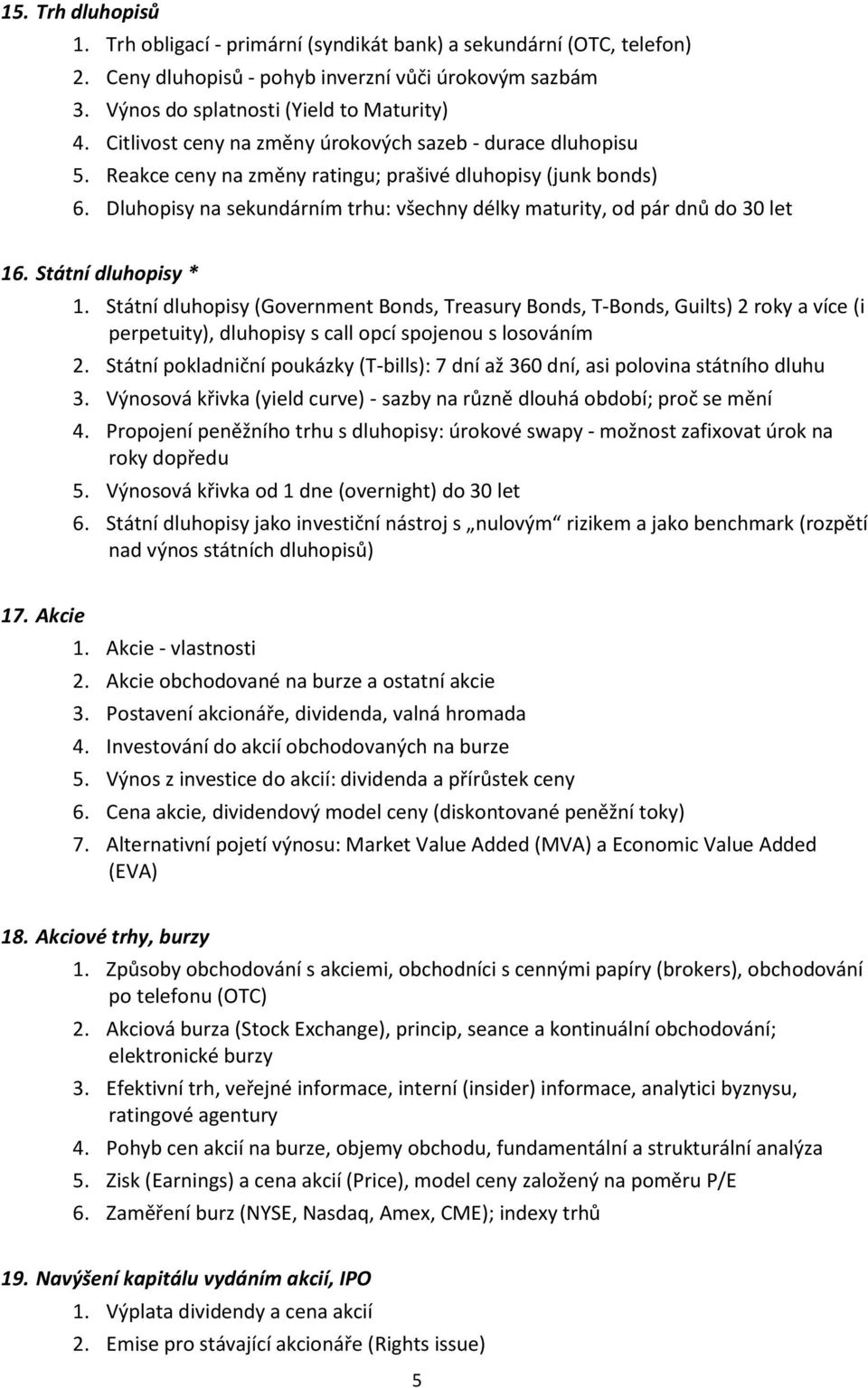 15. Trh dluhopisů
1. Trh obligací - primární (syndikát bank) a sekundární (OTC, telefon)
2. Ceny dluhopisů - pohyb inverzní vůči úrokovým sazbám
3. Výnos do splatnosti (Yield to Maturity)
4. Citlivost ceny na změny úrokových sazeb - durace dluhopisu
5. Reakce ceny na změny ratingu; prašivé dluhopisy (junk bonds)
6. Dluhopisy na sekundárním trhu: všechny délky maturity, od pár dnů do 30 let

16. Státní dluhopisy *
1. Státní dluhopisy (Government Bonds, Treasury Bonds, T-Bonds, Guilts) 2 roky a více (i perpetuity), dluhopisy s call opcí spojenou s losováním
2. Státní pokladniční poukázky (T-bills): 7 dní až 360 dní, asi polovina státního dluhu
3. Výnosová křivka (yield curve) - sazby na různě dlouhá období; proč se mění
4. Propojení peněžního trhu s dluhopisy: úrokové swapy - možnost zafixovat úrok na roky dopředu
5. Výnosová křivka od 1 dne (overnight) do 30 let
6. Státní dluhopisy jako investiční nástroj s „nulovým“ rizikem a jako benchmark (rozpětí nad výnos státních dluhopisů)

17. Akcie
1. Akcie - vlastnosti
2. Akcie obchodované na burze a ostatní akcie
3. Postavení akcionáře, dividenda, valná hromada
4. Investování do akcií obchodovaných na burze
5. Výnos z investice do akcií: dividenda a přírůstek ceny
6. Cena akcie, dividendový model ceny (diskontované peněžní toky)
7. Alternativní pojetí výnosu: Market Value Added (MVA) a Economic Value Added (EVA)

18. Akciové trhy, burzy
1. Způsoby obchodování s akciemi, obchodníci s cennými papíry (brokers), obchodování po telefonu (OTC)
2. Akciová burza (Stock Exchange), princip, seance a kontinuální obchodování; elektronické burzy
3. Efektivní trh, veřejné informace, interní (insider) informace, analytici byznysu, ratingové agentury
4. Pohyb cen akcií na burze, objemy obchodu, fundamentální a strukturální analýza
5. Zisk (Earnings) a cena akcií (Price), model ceny založený na poměru P/E
6. Zaměření burz (NYSE, Nasdaq, Amex, CME); indexy trhů

19. Navýšení kapitálu vydáním akcií, IPO
1. Výplata dividendy a cena akcií
2. Emise pro stávající akcionáře (Rights issue)

5